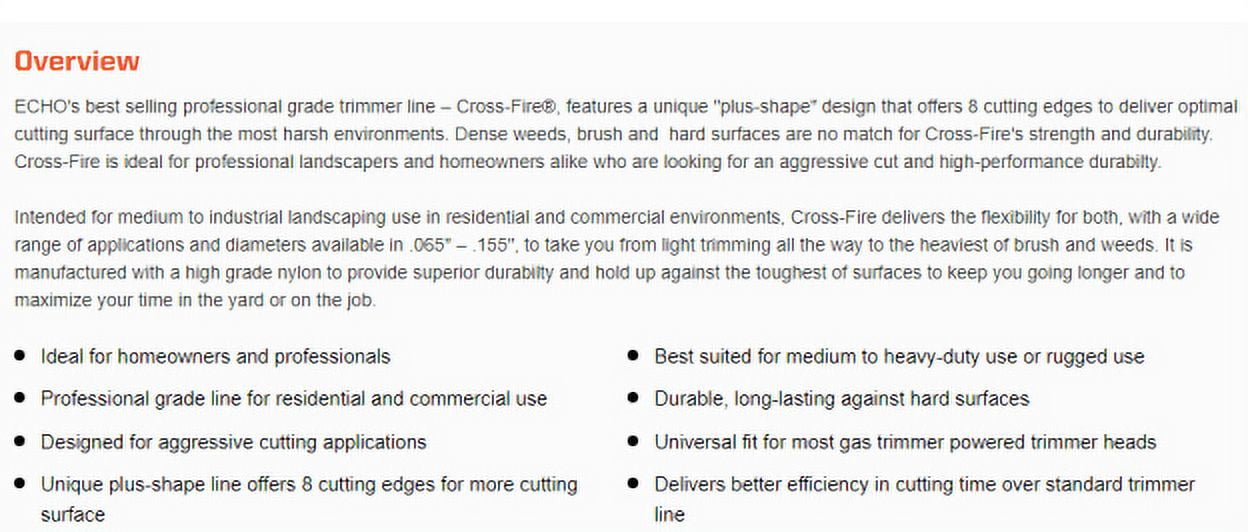 Overview

ECHO's best selling professional grade trimmer line – Cross-Fire®, features a unique "plus-shape" design that offers 8 cutting edges to deliver optimal cutting surface through the most harsh environments. Dense weeds, brush and hard surfaces are no match for Cross-Fire's strength and durability. Cross-Fire is ideal for professional landscapers and homeowners alike who are looking for an aggressive cut and high-performance durabilty.

Intended for medium to industrial landscaping use in residential and commercial environments, Cross-Fire delivers the flexibility for both, with a wide range of applications and diameters available in .065" – .155", to take you from light trimming all the way to the heaviest of brush and weeds. It is manufactured with a high grade nylon to provide superior durabilty and hold up against the toughest of surfaces to keep you going longer and to maximize your time in the yard or on the job.

• Ideal for homeowners and professionals
• Professional grade line for residential and commercial use
• Designed for aggressive cutting applications
• Unique plus-shape line offers 8 cutting edges for more cutting surface

• Best suited for medium to heavy-duty use or rugged use
• Durable, long-lasting against hard surfaces
• Universal fit for most gas trimmer powered trimmer heads
• Delivers better efficiency in cutting time over standard trimmer line